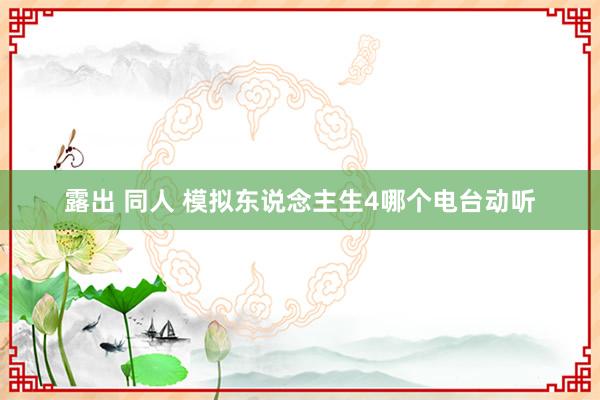 露出 同人 模拟东说念主生4哪个电台动听